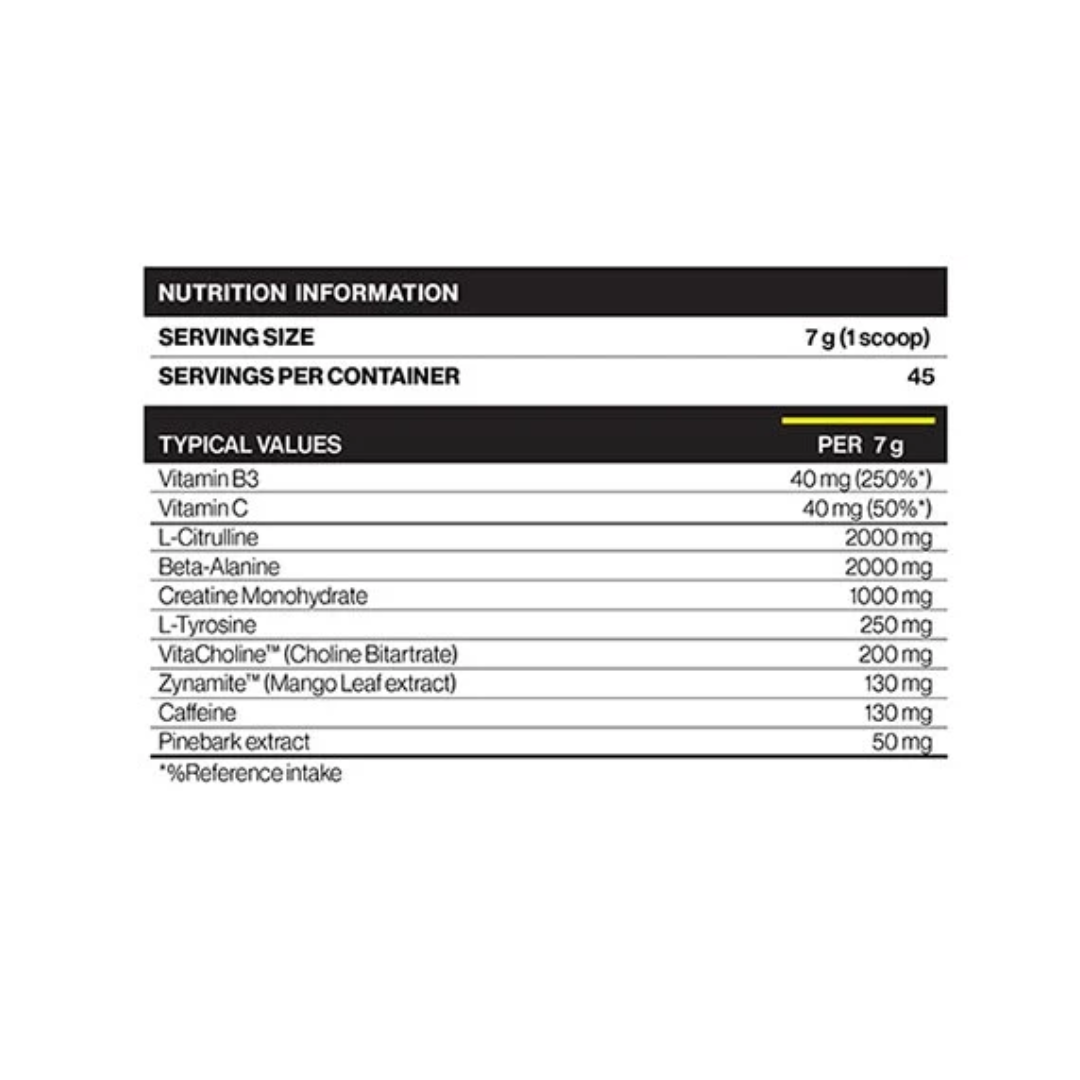 NUTRITION INFORMATION

| SERVING SIZE | 7 g (1 scoop) |
|---|---|
| SERVINGS PER CONTAINER | 45 |

| TYPICAL VALUES | PER 7 g |
|---|---|
| Vitamin B3 | 40 mg (250%*) |
| Vitamin C | 40 mg (50%*) |
| L-Citrulline | 2000 mg |
| Beta-Alanine | 2000 mg |
| Creatine Monohydrate | 1000 mg |
| L-Tyrosine | 250 mg |
| VitaCholine™ (Choline Bitartrate) | 200 mg |
| Zynamite™ (Mango Leaf extract) | 130 mg |
| Caffeine | 130 mg |
| Pinebark extract | 50 mg |

*%Reference intake